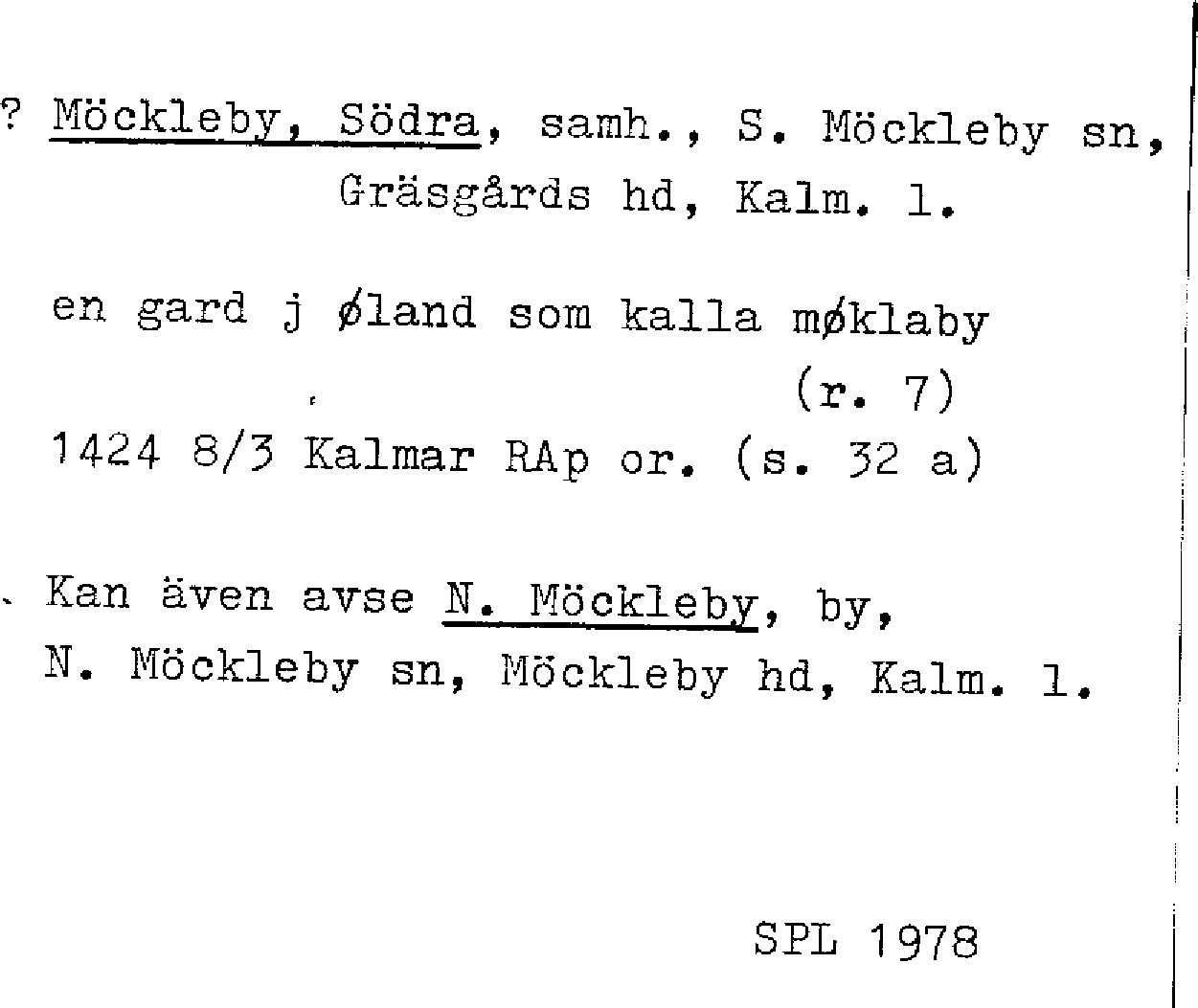 ? Möckleby, Södra, samh., S. Möckleby sn, Gräsgårds hd, Kalm. l.

en gard j øland som kalla møklaby
(r. 7)
1424 8/3 Kalmar RAp or. (s. 32 a)

Kan även avse N. Möckleby, by, N. Möckleby sn, Möckleby hd, Kalm. l.

SPL 1978